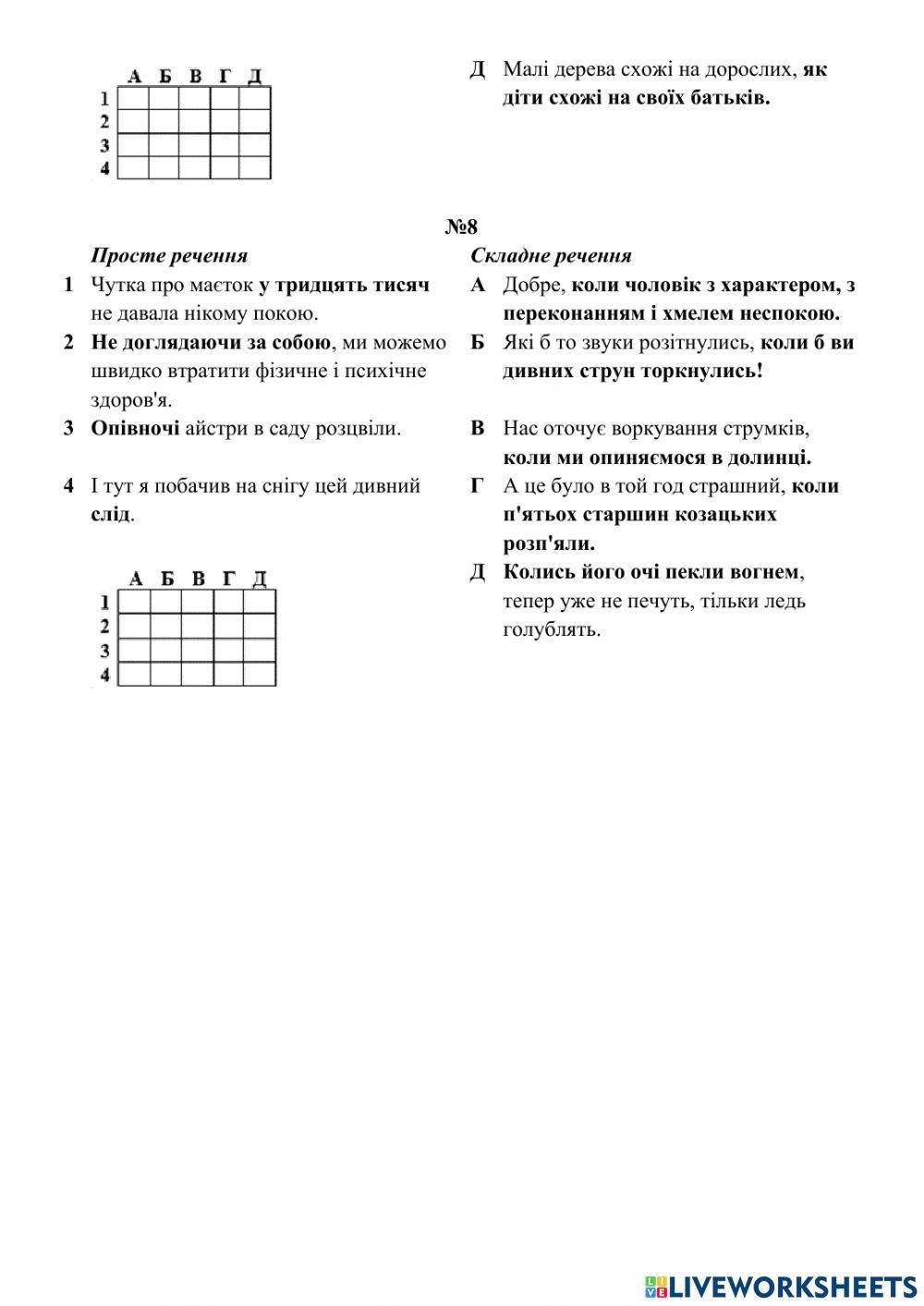 | | А | Б | В | Г | Д |
|---|---|---|---|---|---|
| 1 | | | | | |
| 2 | | | | | |
| 3 | | | | | |
| 4 | | | | | |

Д Малі дерева схожі на дорослих, як діти схожі на своїх батьків.

№8

Просте речення

1 Чутка про маєток у тридцять тисяч не давала нікому покою.

2 Не доглядаючи за собою, ми можемо швидко втратити фізичне і психічне здоров'я.

3 Опівночі айстри в саду розцвіли.

4 І тут я побачив на снігу цей дивний слід.

| | А | Б | В | Г | Д |
|---|---|---|---|---|---|
| 1 | | | | | |
| 2 | | | | | |
| 3 | | | | | |
| 4 | | | | | |

Складне речення

А Добре, коли чоловік з характером, з переконанням і хмелем неспокою.

Б Які б то звуки розітнулись, коли б ви дивних струн торкнулись!

В Нас оточує воркування струмків, коли ми опиняємося в долинці.

Г А це було в той год страшний, коли п'ятьох старшин козацьких розп'яли.

Д Колись його очі пекли вогнем, тепер уже не печуть, тільки ледь голублять.

LIVEWORKSHEETS